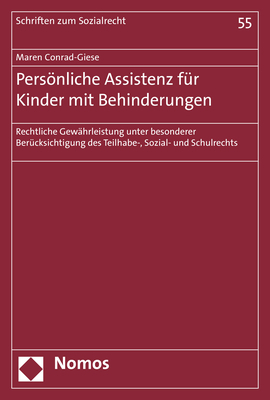 Schriften zum Sozialrecht

55

Maren Conrad-Giese

Persönliche Assistenz für Kinder mit Behinderungen

Rechtliche Gewährleistung unter besonderer Berücksichtigung des Teilhabe-, Sozial- und Schulrechts

Nomos